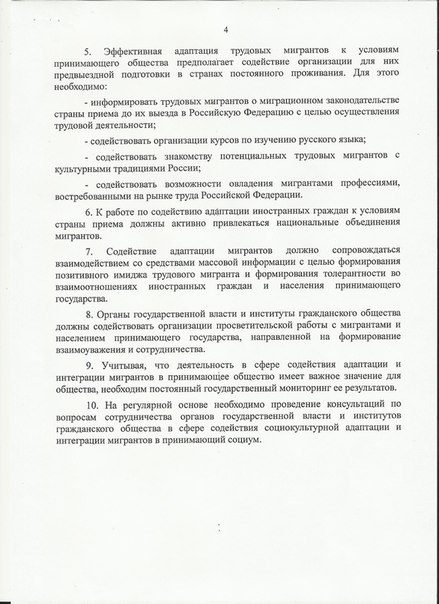 4

5. Эффективная адаптация трудовых мигрантов к условиям принимающего общества предполагает содействие организации для них предвыездной подготовки в странах постоянного проживания. Для этого необходимо:

- информировать трудовых мигрантов о миграционном законодательстве страны приема до их выезда в Российскую Федерацию с целью осуществления трудовой деятельности;

- содействовать организации курсов по изучению русского языка;

- содействовать знакомству потенциальных трудовых мигрантов с культурными традициями России;

- содействовать возможности овладения мигрантами профессиями, востребованными на рынке труда Российской Федерации.

6. К работе по содействию адаптации иностранных граждан к условиям страны приема должны активно привлекаться национальные объединения мигрантов.

7. Содействие адаптации мигрантов должно сопровождаться взаимодействием со средствами массовой информации с целью формирования позитивного имиджа трудового мигранта и формирования толерантности во взаимоотношениях иностранных граждан и населения принимающего государства.

8. Органы государственной власти и институты гражданского общества должны содействовать организации просветительской работы с мигрантами и населением принимающего государства, направленной на формирование взаимоуважения и сотрудничества.

9. Учитывая, что деятельность в сфере содействия адаптации и интеграции мигрантов в принимающее общество имеет важное значение для общества, необходим постоянный государственный мониторинг ее результатов.

10. На регулярной основе необходимо проведение консультаций по вопросам сотрудничества органов государственной власти и институтов гражданского общества в сфере содействия социокультурной адаптации и интеграции мигрантов в принимающий социум.